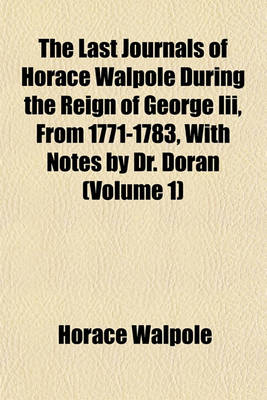 The Last Journals of Horace Walpole During the Reign of George Iii, From 1771-1783, With Notes by Dr. Doran (Volume 1)

Horace Walpole